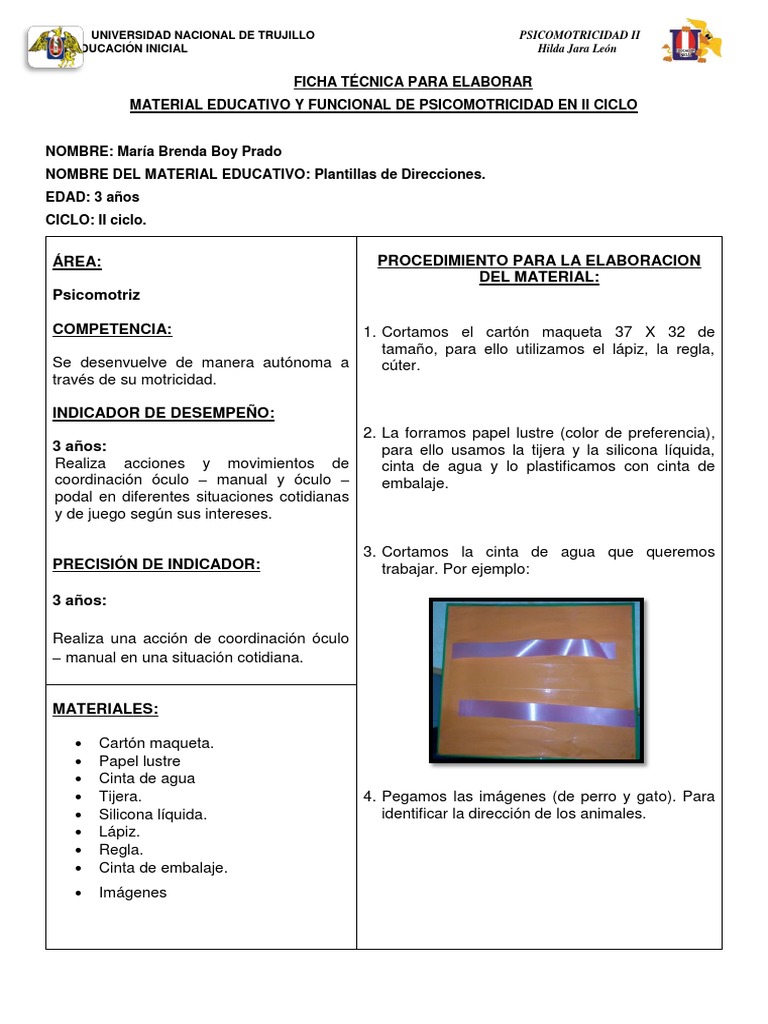 UNIVERSIDAD NACIONAL DE TRUJILLO
DUCACIÓN INICIAL

PSICOMOTRICIDAD II
Hilda Jara León

FICHA TÉCNICA PARA ELABORAR

MATERIAL EDUCATIVO Y FUNCIONAL DE PSICOMOTRICIDAD EN II CICLO

NOMBRE: María Brenda Boy Prado

NOMBRE DEL MATERIAL EDUCATIVO: Plantillas de Direcciones.

EDAD: 3 años

CICLO: II ciclo.

ÁREA:

Psicomotriz

COMPETENCIA:

Se desenvuelve de manera autónoma a través de su motricidad.

INDICADOR DE DESEMPEÑO:

3 años:
Realiza acciones y movimientos de coordinación óculo – manual y óculo – podal en diferentes situaciones cotidianas y de juego según sus intereses.

PRECISIÓN DE INDICADOR:

3 años:

Realiza una acción de coordinación óculo – manual en una situación cotidiana.

MATERIALES:

• Cartón maqueta.
• Papel lustre
• Cinta de agua
• Tijera.
• Silicona líquida.
• Lápiz.
• Regla.
• Cinta de embalaje.
• Imágenes

PROCEDIMIENTO PARA LA ELABORACION DEL MATERIAL:

1. Cortamos el cartón maqueta 37 X 32 de tamaño, para ello utilizamos el lápiz, la regla, cúter.

2. La forramos papel lustre (color de preferencia), para ello usamos la tijera y la silicona líquida, cinta de agua y lo plastificamos con cinta de embalaje.

3. Cortamos la cinta de agua que queremos trabajar. Por ejemplo:

4. Pegamos las imágenes (de perro y gato). Para identificar la dirección de los animales.